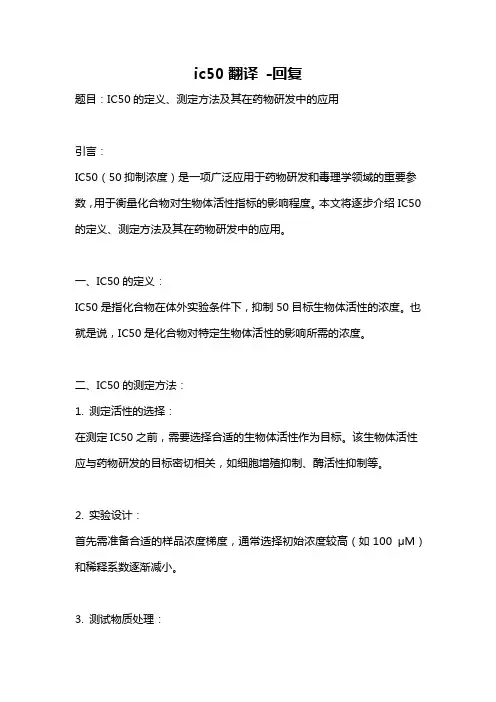 ic50 翻译 -回复

题目：IC50 的定义、测定方法及其在药物研发中的应用

引言：

IC50（50 抑制浓度）是一项广泛应用于药物研发和毒理学领域的重要参数，用于衡量化合物对生物体活性指标的影响程度。本文将逐步介绍 IC50 的定义、测定方法及其在药物研发中的应用。

一、IC50 的定义：

IC50 是指化合物在体外实验条件下，抑制 50 目标生物体活性的浓度。也就是说，IC50 是化合物对特定生物体活性的影响所需的浓度。

二、IC50 的测定方法：

1. 测定活性的选择：

在测定 IC50 之前，需要选择合适的生物体活性作为目标。该生物体活性应与药物研发的目标密切相关，如细胞增殖抑制、酶活性抑制等。

2. 实验设计：

首先需准备合适的样品浓度梯度，通常选择初始浓度较高（如 100 μM）和稀释系数逐渐减小。

3. 测试物质处理：